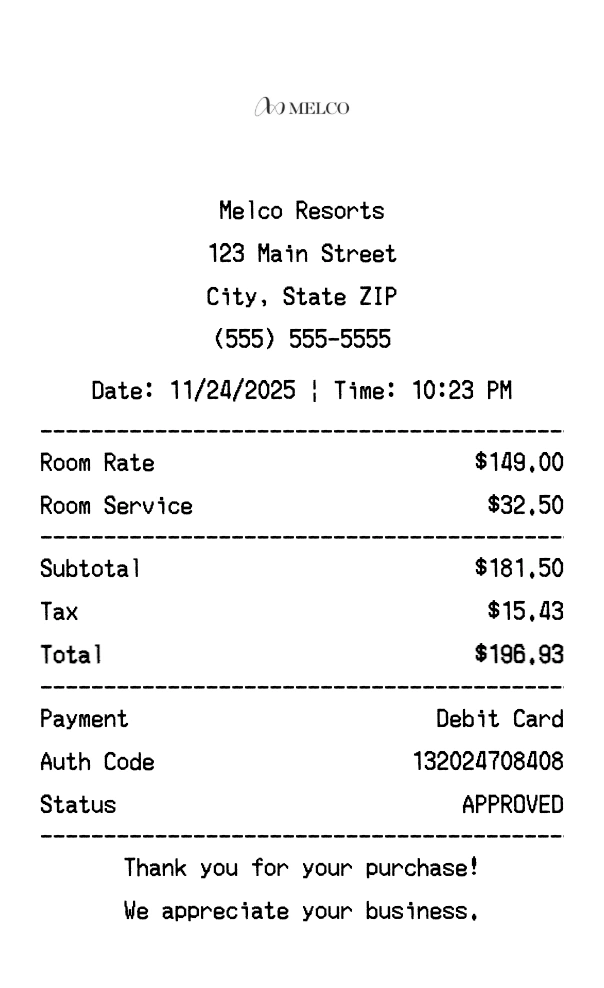 MELCO

Melco Resorts
123 Main Street
City, State ZIP
(555) 555-5555

Date: 11/24/2025 ¦ Time: 10:23 PM

Room Rate $149.00
Room Service $32.50

Subtotal $181.50
Tax $15.43
Total $196.93

Payment Debit Card
Auth Code 132024708408
Status APPROVED

Thank you for your purchase!
We appreciate your business.